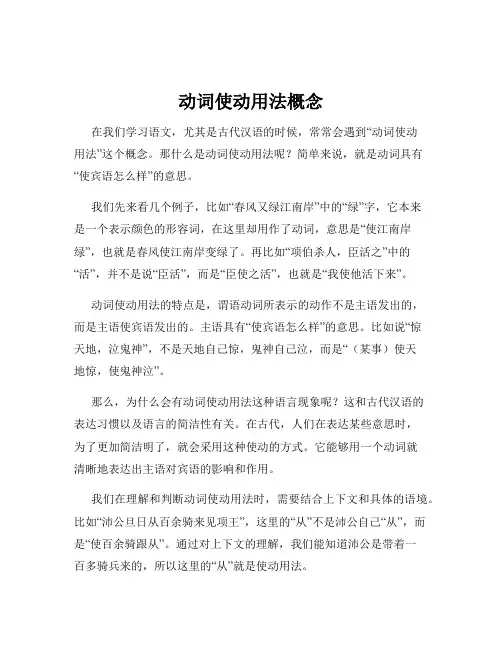 动词使动用法概念

在我们学习语文，尤其是古代汉语的时候，常常会遇到“动词使动用法”这个概念。那什么是动词使动用法呢？简单来说，就是动词具有“使宾语怎么样”的意思。

我们先来看几个例子，比如“春风又绿江南岸”中的“绿”字，它本来是一个表示颜色的形容词，在这里却用作了动词，意思是“使江南岸绿”，也就是春风使江南岸变绿了。再比如“项伯杀人，臣活之”中的“活”，并不是说“臣活”，而是“臣使之活”，也就是“我使他活下来”。

动词使动用法的特点是，谓语动词所表示的动作不是主语发出的，而是主语使宾语发出的。主语具有“使宾语怎么样”的意思。比如说“惊天地，泣鬼神”，不是天地自己惊，鬼神自己泣，而是“（某事）使天地惊，使鬼神泣”。

那么，为什么会有动词使动用法这种语言现象呢？这和古代汉语的表达习惯以及语言的简洁性有关。在古代，人们在表达某些意思时，为了更加简洁明了，就会采用这种使动的方式。它能够用一个动词就清晰地表达出主语对宾语的影响和作用。

我们在理解和判断动词使动用法时，需要结合上下文和具体的语境。比如“沛公旦日从百余骑来见项王”，这里的“从”不是沛公自己“从”，而是“使百余骑跟从”。通过对上下文的理解，我们能知道沛公是带着一百多骑兵来的，所以这里的“从”就是使动用法。